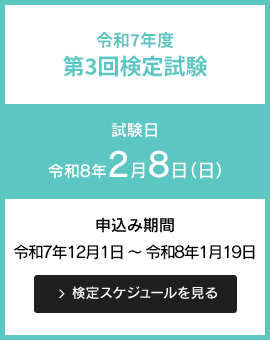 令和7年度
第3回検定試験

試験日
令和8年2月8日（日）

申込み期間
令和7年12月1日 ～ 令和8年1月19日

> 検定スケジュールを見る